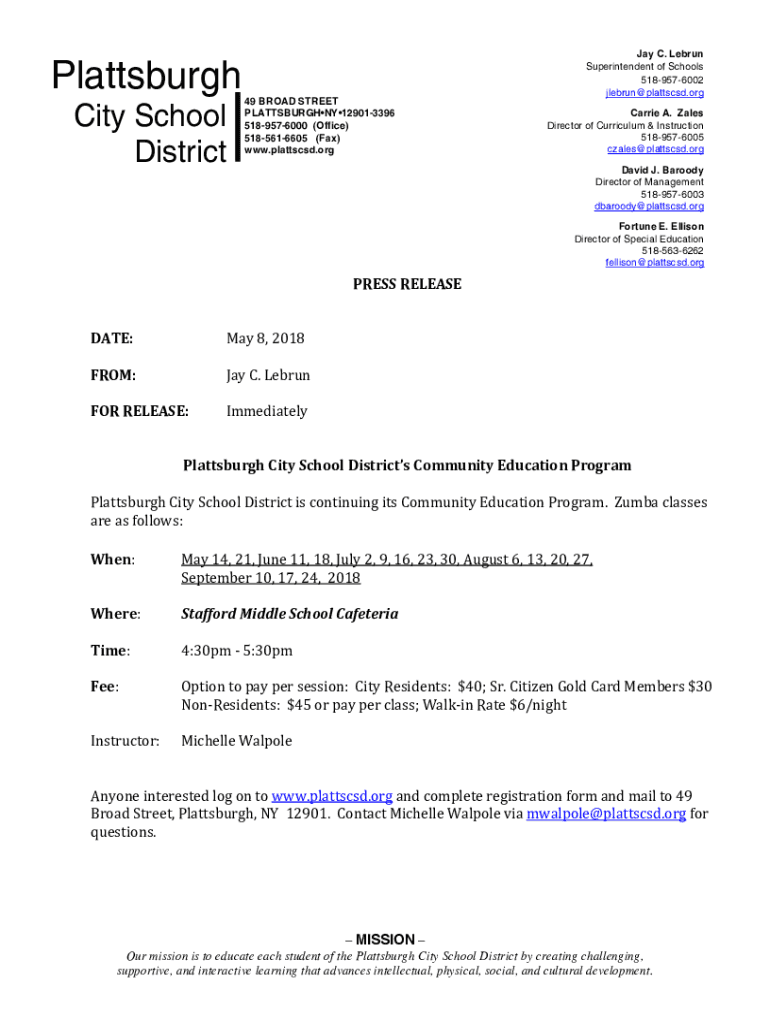 Plattsburgh
City School
District

49 BROAD STREET
PLATTSBURGH•NY•12901-3396
518-957-6000 (Office)
518-561-6605 (Fax)
www.plattscsd.org

Jay C. Lebrun
Superintendent of Schools
518-957-6002
jlebrun@plattscsd.org

Carrie A. Zales
Director of Curriculum & Instruction
518-957-6005
czales@plattscsd.org

David J. Baroody
Director of Management
518-957-6003
dbaroody@plattscsd.org

Fortune E. Ellison
Director of Special Education
518-563-6262
fellison@plattscsd.org

PRESS RELEASE

DATE: May 8, 2018

FROM: Jay C. Lebrun

FOR RELEASE: Immediately

Plattsburgh City School District's Community Education Program

Plattsburgh City School District is continuing its Community Education Program. Zumba classes are as follows:

When: May 14, 21, June 11, 18, July 2, 9, 16, 23, 30, August 6, 13, 20, 27, September 10, 17, 24, 2018

Where: Stafford Middle School Cafeteria

Time: 4:30pm - 5:30pm

Fee: Option to pay per session: City Residents: $40; Sr. Citizen Gold Card Members $30
Non-Residents: $45 or pay per class; Walk-in Rate $6/night

Instructor: Michelle Walpole

Anyone interested log on to www.plattscsd.org and complete registration form and mail to 49 Broad Street, Plattsburgh, NY 12901. Contact Michelle Walpole via mwalpole@plattscsd.org for questions.

– MISSION –
Our mission is to educate each student of the Plattsburgh City School District by creating challenging, supportive, and interactive learning that advances intellectual, physical, social, and cultural development.